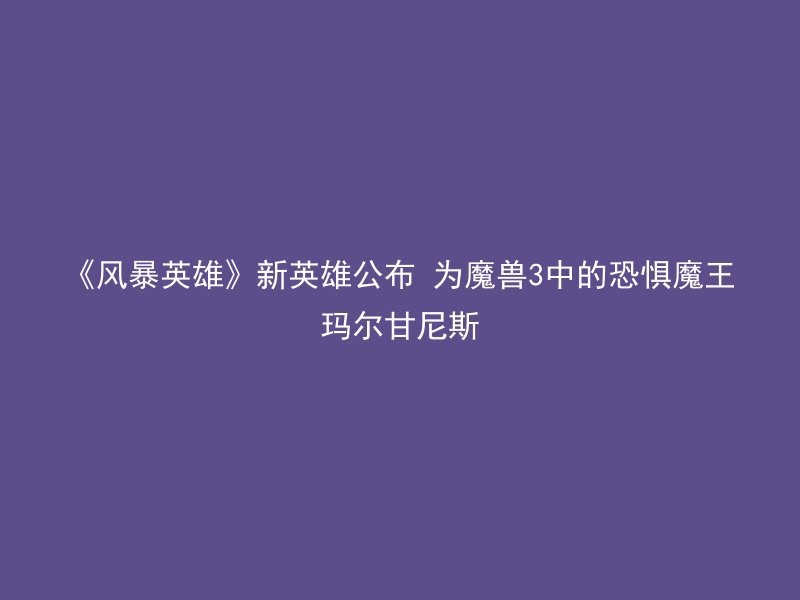 《风暴英雄》新英雄公布 为魔兽3中的恐惧魔王玛尔甘尼斯